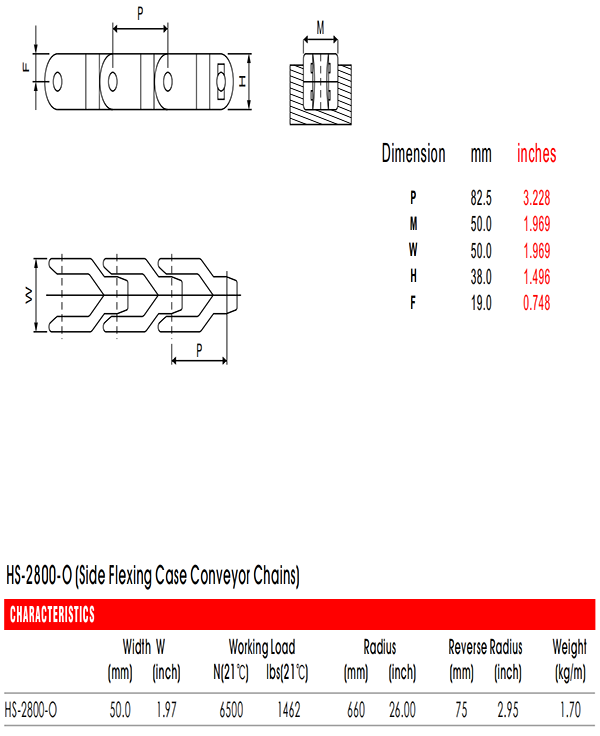 P

F

H

M

| Dimension | mm | inches |
|---|---|---|
| P | 82.5 | 3.228 |
| M | 50.0 | 1.969 |
| W | 50.0 | 1.969 |
| H | 38.0 | 1.496 |
| F | 19.0 | 0.748 |

W

P

HS-2800-O (Side Flexing Case Conveyor Chains)

CHARACTERISTICS

| | Width W (mm) | Width W (inch) | Working Load N(21℃) | Working Load lbs(21℃) | Radius (mm) | Radius (inch) | Reverse Radius (mm) | Reverse Radius (inch) | Weight (kg/m) |
|---|---|---|---|---|---|---|---|---|---|
| HS-2800-O | 50.0 | 1.97 | 6500 | 1462 | 660 | 26.00 | 75 | 2.95 | 1.70 |